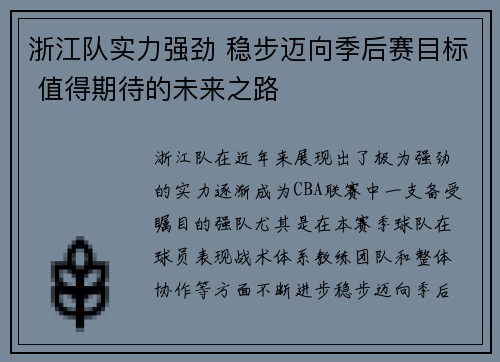 浙江队实力强劲 稳步迈向季后赛目标 值得期待的未来之路

浙江队在近年来展现出了极为强劲的实力逐渐成为CBA联赛中一支备受瞩目的强队尤其是在本赛季球队在球员表现战术体系教练团队和整体协作等方面不断进步稳步迈向季后